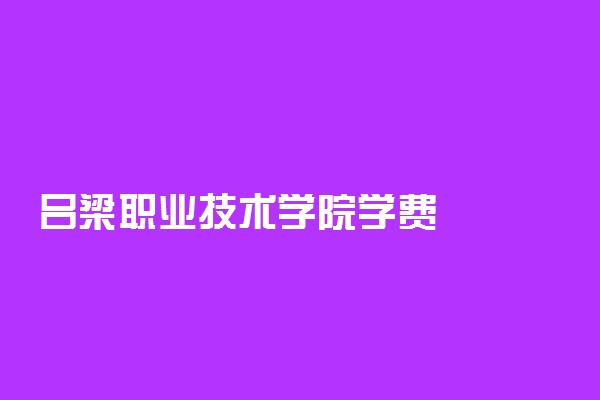 吕梁职业技术学院学费